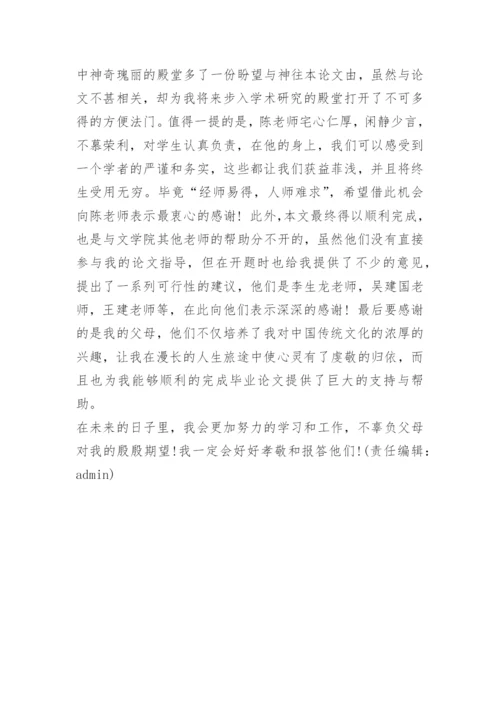 中神奇瑰丽的殿堂多了一份盼望与神往本论文由，虽然与论文不甚相关，却为我将来步入学术研究的殿堂打开了不可多得的方便法门。值得一提的是，陈老师宅心仁厚，闲静少言，不慕荣利，对学生认真负责，在他的身上，我们可以感受到一个学者的严谨和务实，这些都让我们获益菲浅，并且将终生受用无穷。毕竟“经师易得，人师难求”，希望借此机会向陈老师表示最衷心的感谢！此外,本文最终得以顺利完成，也是与文学院其他老师的帮助分不开的，虽然他们没有直接参与我的论文指导，但在开题时也给我提供了不少的意见，提出了一系列可行性的建议，他们是李生龙老师，吴建国老师，王建老师等，在此向他们表示深深的感谢！最后要感谢的是我的父母，他们不仅培养了我对中国传统文化的浓厚的兴趣，让我在漫长的人生旅途中使心灵有了虔敬的归依，而且也为我能够顺利的完成毕业论文提供了巨大的支持与帮助。
在未来的日子里，我会更加努力的学习和工作，不辜负父母对我的殷殷期望!我一定会好好孝敬和报答他们!(责任编辑：admin)